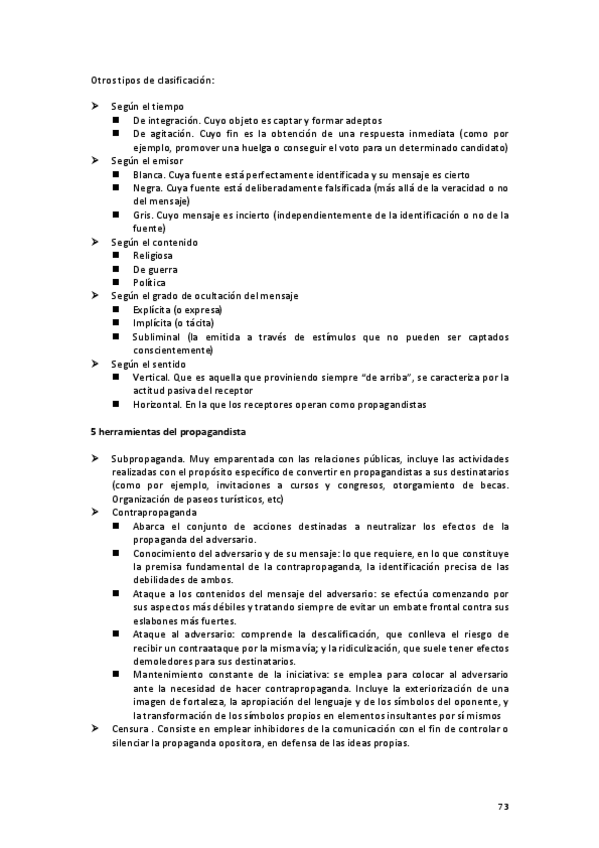 Otros tipos de clasificación:

➤ Según el tiempo
■ De integración. Cuyo objeto es captar y formar adeptos
■ De agitación. Cuyo fin es la obtención de una respuesta inmediata (como por ejemplo, promover una huelga o conseguir el voto para un determinado candidato)
➤ Según el emisor
■ Blanca. Cuya fuente está perfectamente identificada y su mensaje es cierto
■ Negra. Cuya fuente está deliberadamente falsificada (más allá de la veracidad o no del mensaje)
■ Gris. Cuyo mensaje es incierto (independientemente de la identificación o no de la fuente)
➤ Según el contenido
■ Religiosa
■ De guerra
■ Política
➤ Según el grado de ocultación del mensaje
■ Explícita (o expresa)
■ Implícita (o tácita)
■ Subliminal (la emitida a través de estímulos que no pueden ser captados conscientemente)
➤ Según el sentido
■ Vertical. Que es aquella que proviniendo siempre "de arriba", se caracteriza por la actitud pasiva del receptor
■ Horizontal. En la que los receptores operan como propagandistas

5 herramientas del propagandista

➤ Subpropaganda. Muy emparentada con las relaciones públicas, incluye las actividades realizadas con el propósito específico de convertir en propagandistas a sus destinatarios (como por ejemplo, invitaciones a cursos y congresos, otorgamiento de becas. Organización de paseos turísticos, etc)
➤ Contrapropaganda
■ Abarca el conjunto de acciones destinadas a neutralizar los efectos de la propaganda del adversario.
■ Conocimiento del adversario y de su mensaje: lo que requiere, en lo que constituye la premisa fundamental de la contrapropaganda, la identificación precisa de las debilidades de ambos.
■ Ataque a los contenidos del mensaje del adversario: se efectúa comenzando por sus aspectos más débiles y tratando siempre de evitar un embate frontal contra sus eslabones más fuertes.
■ Ataque al adversario: comprende la descalificación, que conlleva el riesgo de recibir un contraataque por la misma vía; y la ridiculización, que suele tener efectos demoledores para sus destinatarios.
■ Mantenimiento constante de la iniciativa: se emplea para colocar al adversario ante la necesidad de hacer contrapropaganda. Incluye la exteriorización de una imagen de fortaleza, la apropiación del lenguaje y de los símbolos del oponente, y la transformación de los símbolos propios en elementos insultantes por sí mismos
➤ Censura . Consiste en emplear inhibidores de la comunicación con el fin de controlar o silenciar la propaganda opositora, en defensa de las ideas propias.

73